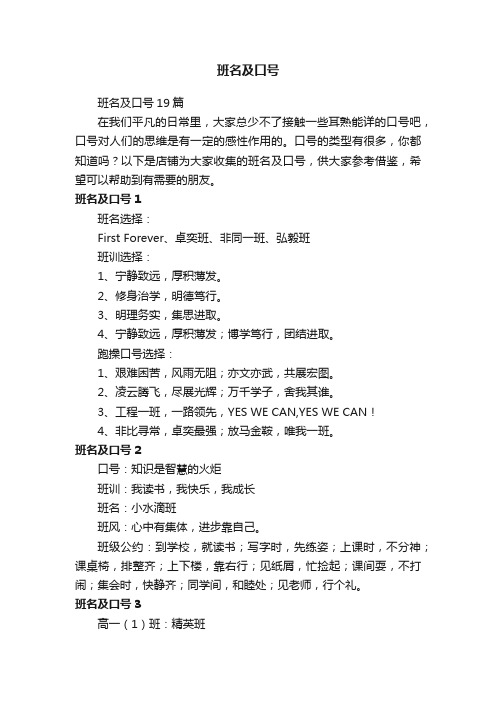 班名及口号

班名及口号19篇

在我们平凡的日常里，大家总少不了接触一些耳熟能详的口号吧，口号对人们的思维是有一定的感性作用的。口号的类型有很多，你都知道吗？以下是店铺为大家收集的班名及口号，供大家参考借鉴，希望可以帮助到有需要的朋友。

班名及口号1

班名选择：

First Forever、卓奕班、非同一班、弘毅班

班训选择：

1、宁静致远，厚积薄发。

2、修身治学，明德笃行。

3、明理务实，集思进取。

4、宁静致远，厚积薄发；博学笃行，团结进取。

跑操口号选择：

1、艰难困苦，风雨无阻；亦文亦武，共展宏图。

2、凌云腾飞，尽展光辉；万千学子，舍我其谁。

3、工程一班，一路领先，YES WE CAN,YES WE CAN！

4、非比寻常，卓奕最强；放马金鞍，唯我一班。

班名及口号2

口号：知识是智慧的火炬

班训：我读书，我快乐，我成长

班名：小水滴班

班风：心中有集体，进步靠自己。

班级公约：到学校，就读书；写字时，先练姿；上课时，不分神；课桌椅，排整齐；上下楼，靠右行；见纸屑，忙捡起；课间耍，不打闹；集会时，快静齐；同学间，和睦处；见老师，行个礼。

班名及口号3

高一（1）班：精英班